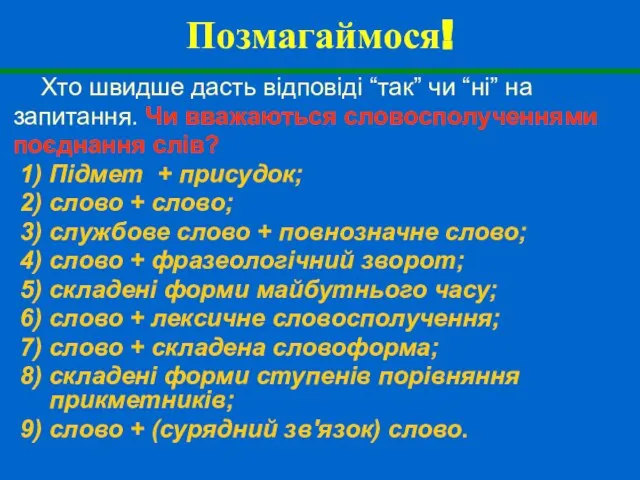 Позмагаймося!

Хто швидше дасть відповіді “так” чи “ні” на запитання. Чи вважаються словосполученнями поєднання слів?

1) Підмет + присудок;
2) слово + слово;
3) службове слово + повнозначне слово;
4) слово + фразеологічний зворот;
5) складені форми майбутнього часу;
6) слово + лексичне словосполучення;
7) слово + складена словоформа;
8) складені форми ступенів порівняння прикметників;
9) слово + (сурядний зв'язок) слово.